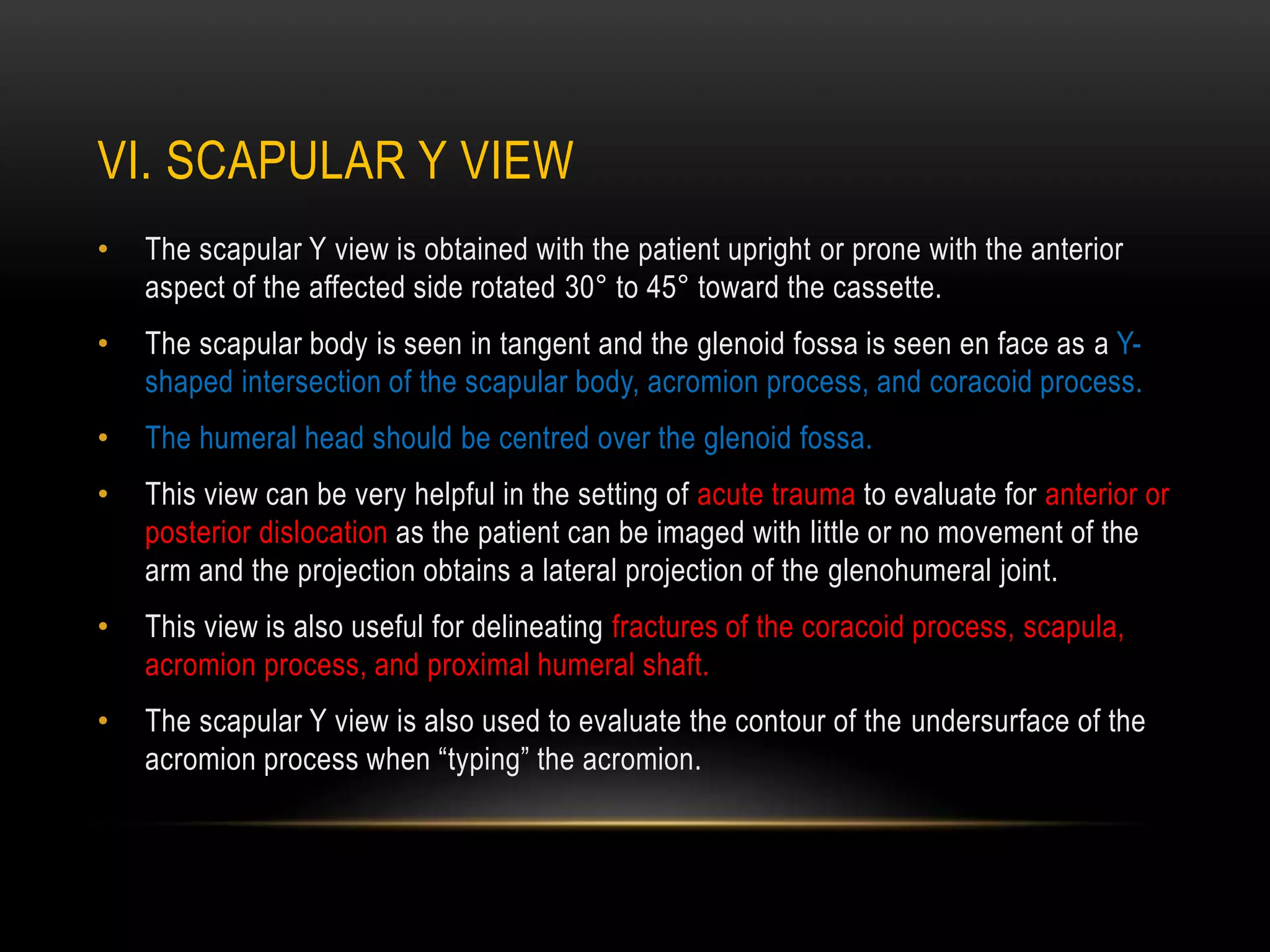 VI. SCAPULAR Y VIEW

• The scapular Y view is obtained with the patient upright or prone with the anterior aspect of the affected side rotated 30° to 45° toward the cassette.

• The scapular body is seen in tangent and the glenoid fossa is seen en face as a Y-shaped intersection of the scapular body, acromion process, and coracoid process.

• The humeral head should be centred over the glenoid fossa.

• This view can be very helpful in the setting of acute trauma to evaluate for anterior or posterior dislocation as the patient can be imaged with little or no movement of the arm and the projection obtains a lateral projection of the glenohumeral joint.

• This view is also useful for delineating fractures of the coracoid process, scapula, acromion process, and proximal humeral shaft.

• The scapular Y view is also used to evaluate the contour of the undersurface of the acromion process when “typing” the acromion.